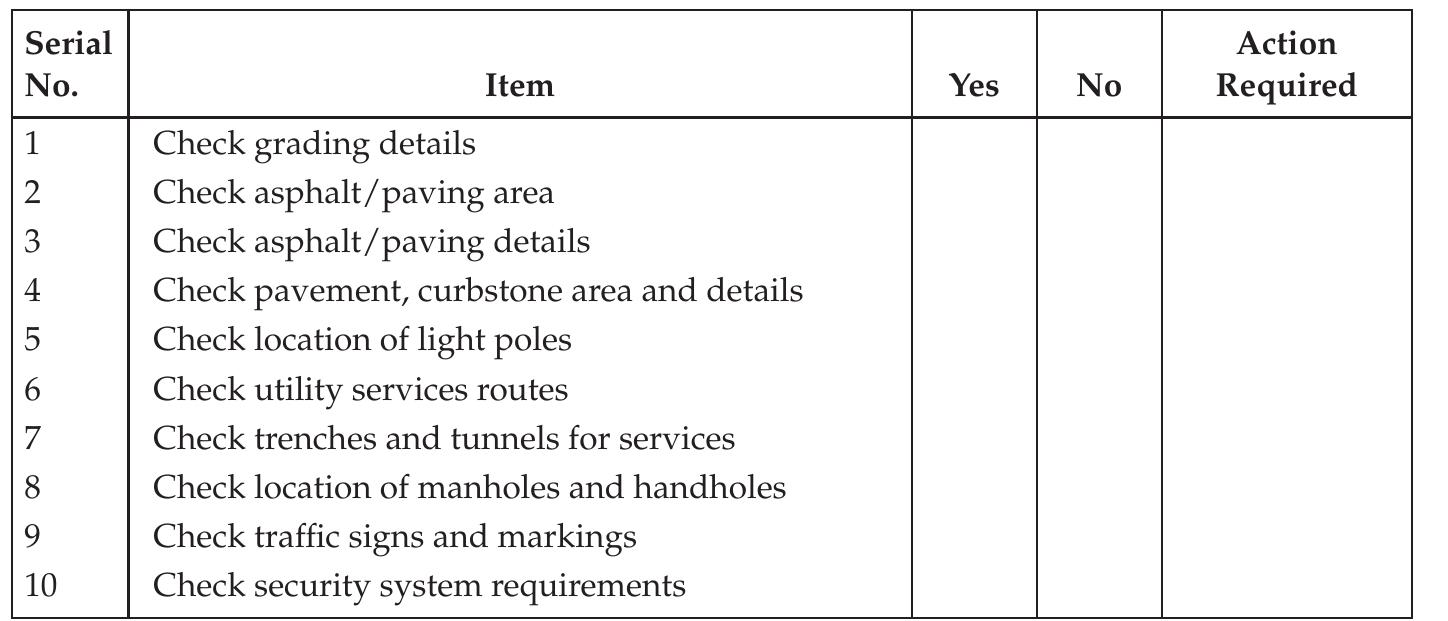 | Serial No. | Item | Yes | No | Action Required |
|---|---|---|---|---|
| 1 | Check grading details | | | |
| 2 | Check asphalt/paving area | | | |
| 3 | Check asphalt/paving details | | | |
| 4 | Check pavement, curbstone area and details | | | |
| 5 | Check location of light poles | | | |
| 6 | Check utility services routes | | | |
| 7 | Check trenches and tunnels for services | | | |
| 8 | Check location of manholes and handholes | | | |
| 9 | Check traffic signs and markings | | | |
| 10 | Check security system requirements | | | |